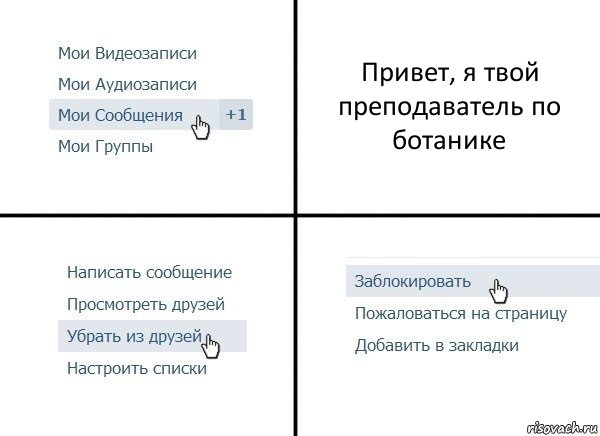 Мои Видеозаписи
Мои Аудиозаписи
Мои Сообщения +1
Мои Группы

Привет, я твой преподаватель по ботанике

Написать сообщение
Просмотреть друзей
Убрать из друзей
Настроить списки

Заблокировать
Пожаловаться на страницу
Добавить в закладки

risovach.ru